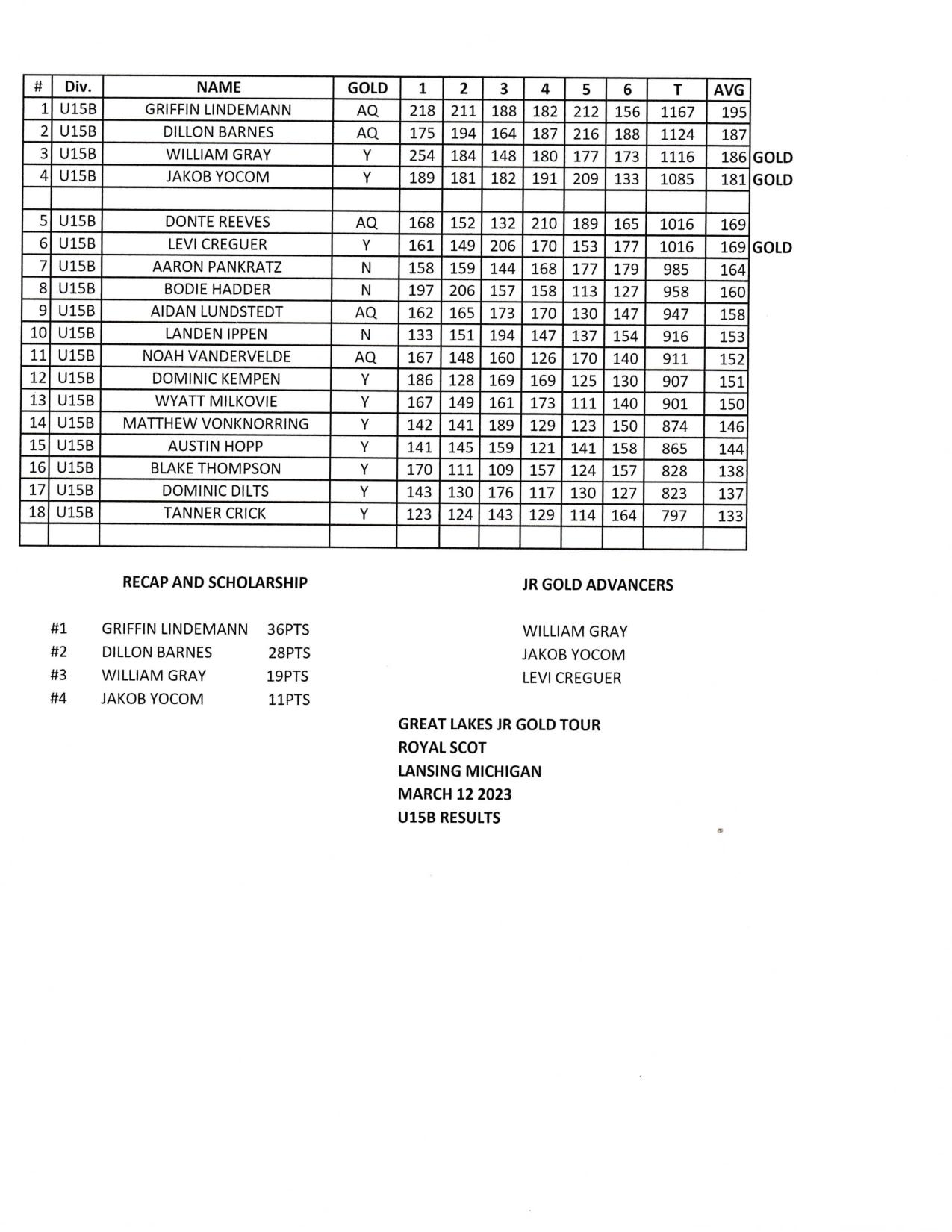 | # | Div. | NAME | GOLD | 1 | 2 | 3 | 4 | 5 | 6 | T | AVG | |
|---|---|---|---|---|---|---|---|---|---|---|---|---|
| 1 | U15B | GRIFFIN LINDEMANN | AQ | 218 | 211 | 188 | 182 | 212 | 156 | 1167 | 195 | |
| 2 | U15B | DILLON BARNES | AQ | 175 | 194 | 164 | 187 | 216 | 188 | 1124 | 187 | |
| 3 | U15B | WILLIAM GRAY | Y | 254 | 184 | 148 | 180 | 177 | 173 | 1116 | 186 | GOLD |
| 4 | U15B | JAKOB YOCOM | Y | 189 | 181 | 182 | 191 | 209 | 133 | 1085 | 181 | GOLD |
| | | | | | | | | | | | | |
| 5 | U15B | DONTE REEVES | AQ | 168 | 152 | 132 | 210 | 189 | 165 | 1016 | 169 | |
| 6 | U15B | LEVI CREGUER | Y | 161 | 149 | 206 | 170 | 153 | 177 | 1016 | 169 | GOLD |
| 7 | U15B | AARON PANKRATZ | N | 158 | 159 | 144 | 168 | 177 | 179 | 985 | 164 | |
| 8 | U15B | BODIE HADDER | N | 197 | 206 | 157 | 158 | 113 | 127 | 958 | 160 | |
| 9 | U15B | AIDAN LUNDSTEDT | AQ | 162 | 165 | 173 | 170 | 130 | 147 | 947 | 158 | |
| 10 | U15B | LANDEN IPPEN | N | 133 | 151 | 194 | 147 | 137 | 154 | 916 | 153 | |
| 11 | U15B | NOAH VANDERVELDE | AQ | 167 | 148 | 160 | 126 | 170 | 140 | 911 | 152 | |
| 12 | U15B | DOMINIC KEMPEN | Y | 186 | 128 | 169 | 169 | 125 | 130 | 907 | 151 | |
| 13 | U15B | WYATT MILKOVIE | Y | 167 | 149 | 161 | 173 | 111 | 140 | 901 | 150 | |
| 14 | U15B | MATTHEW VONKNORRING | Y | 142 | 141 | 189 | 129 | 123 | 150 | 874 | 146 | |
| 15 | U15B | AUSTIN HOPP | Y | 141 | 145 | 159 | 121 | 141 | 158 | 865 | 144 | |
| 16 | U15B | BLAKE THOMPSON | Y | 170 | 111 | 109 | 157 | 124 | 157 | 828 | 138 | |
| 17 | U15B | DOMINIC DILTS | Y | 143 | 130 | 176 | 117 | 130 | 127 | 823 | 137 | |
| 18 | U15B | TANNER CRICK | Y | 123 | 124 | 143 | 129 | 114 | 164 | 797 | 133 | |
| | | | | | | | | | | | | |

RECAP AND SCHOLARSHIP

#1 GRIFFIN LINDEMANN 36PTS
#2 DILLON BARNES 28PTS
#3 WILLIAM GRAY 19PTS
#4 JAKOB YOCOM 11PTS

JR GOLD ADVANCERS

WILLIAM GRAY
JAKOB YOCOM
LEVI CREGUER

GREAT LAKES JR GOLD TOUR
ROYAL SCOT
LANSING MICHIGAN
MARCH 12 2023
U15B RESULTS